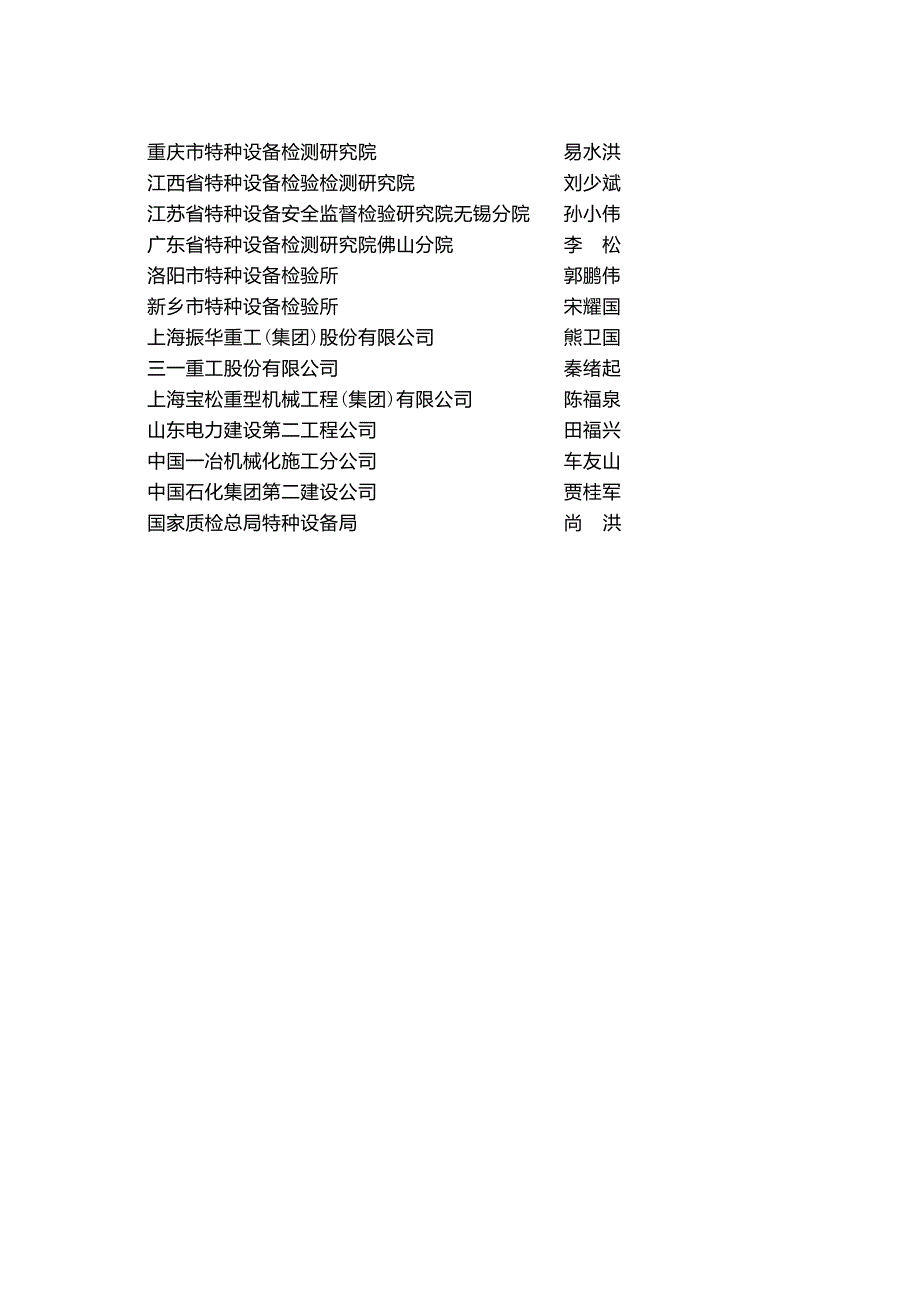 重庆市特种设备检测研究院　易水洪
江西省特种设备检验检测研究院　刘少斌
江苏省特种设备安全监督检验研究院无锡分院　孙小伟
广东省特种设备检测研究院佛山分院　李　松
洛阳市特种设备检验所　郭鹏伟
新乡市特种设备检验所　宋耀国
上海振华重工（集团）股份有限公司　熊卫国
三一重工股份有限公司　秦绪起
上海宝松重型机械工程（集团）有限公司　陈福泉
山东电力建设第二工程公司　田福兴
中国一冶机械化施工分公司　车友山
中国石化集团第二建设公司　贾桂军
国家质检总局特种设备局　尚　洪